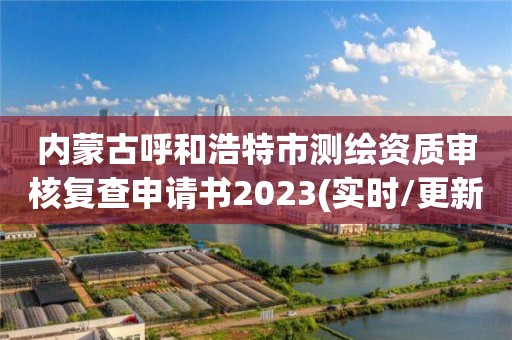 内蒙古呼和浩特市测绘资质审核复查申请书2023(实时/更新